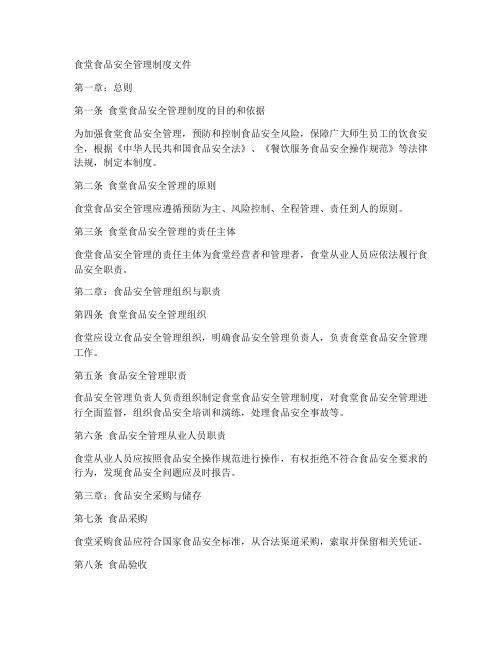 食堂食品安全管理制度文件

第一章：总则

第一条 食堂食品安全管理制度的目的和依据

为加强食堂食品安全管理，预防和控制食品安全风险，保障广大师生员工的饮食安全，根据《中华人民共和国食品安全法》、《餐饮服务食品安全操作规范》等法律法规，制定本制度。

第二条 食堂食品安全管理的原则

食堂食品安全管理应遵循预防为主、风险控制、全程管理、责任到人的原则。

第三条 食堂食品安全管理的责任主体

食堂食品安全管理的责任主体为食堂经营者和管理者，食堂从业人员应依法履行食品安全职责。

第二章：食品安全管理组织与职责

第四条 食堂食品安全管理组织

食堂应设立食品安全管理组织，明确食品安全管理负责人，负责食堂食品安全管理工作。

第五条 食品安全管理职责

食品安全管理负责人负责组织制定食堂食品安全管理制度，对食堂食品安全管理进行全面监督，组织食品安全培训和演练，处理食品安全事故等。

第六条 食品安全管理从业人员职责

食堂从业人员应按照食品安全操作规范进行操作，有权拒绝不符合食品安全要求的行为，发现食品安全问题应及时报告。

第三章：食品安全采购与储存

第七条 食品采购

食堂采购食品应符合国家食品安全标准，从合法渠道采购，索取并保留相关凭证。

第八条 食品验收